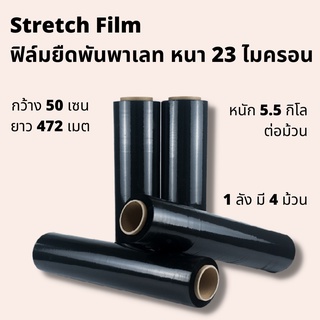 Stretch Film
ฟิล์มยืดพันพาเลท หนา 23 ไมครอน

กว้าง 50 เซน
ยาว 472 เมต

หนัก 5.5 กิโล
ต่อม้วน

1 ลัง มี 4 ม้วน